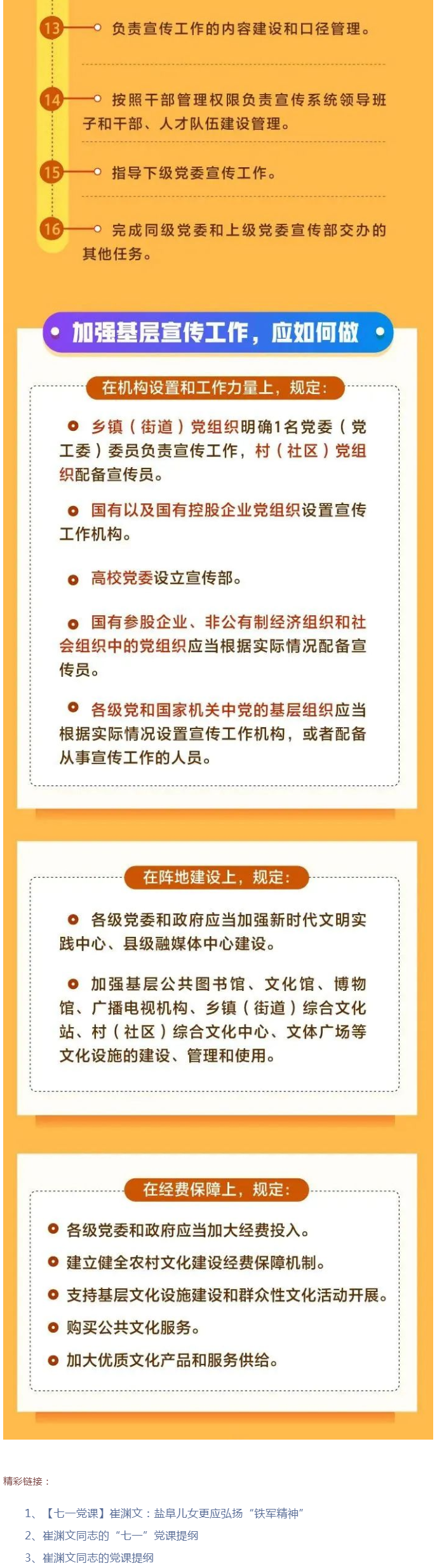 13 负责宣传工作的内容建设和口径管理。

14 按照干部管理权限负责宣传系统领导班子和干部、人才队伍建设管理。

15 指导下级党委宣传工作。

16 完成同级党委和上级党委宣传部交办的其他任务。

加强基层宣传工作，应如何做

在机构设置和工作力量上，规定：

乡镇（街道）党组织明确1名党委（党工委）委员负责宣传工作，村（社区）党组织配备宣传员。

国有以及国有控股企业党组织设置宣传工作机构。

高校党委设立宣传部。

国有参股企业、非公有制经济组织和社会组织中的党组织应当根据实际情况配备宣传员。

各级党和国家机关中党的基层组织应当根据实际情况设置宣传工作机构，或者配备从事宣传工作的人员。

在阵地建设上，规定：

各级党委和政府应当加强新时代文明实践中心、县级融媒体中心建设。

加强基层公共图书馆、文化馆、博物馆、广播电视机构、乡镇（街道）综合文化站、村（社区）综合文化中心、文体广场等文化设施的建设、管理和使用。

在经费保障上，规定：

各级党委和政府应当加大经费投入。

建立健全农村文化建设经费保障机制。

支持基层文化设施建设和群众性文化活动开展。

购买公共文化服务。

加大优质文化产品和服务供给。

精彩链接：

1、【七一党课】崔渊文：盐阜儿女更应弘扬“铁军精神”

2、崔渊文同志的“七一”党课提纲

3、崔渊文同志的党课提纲